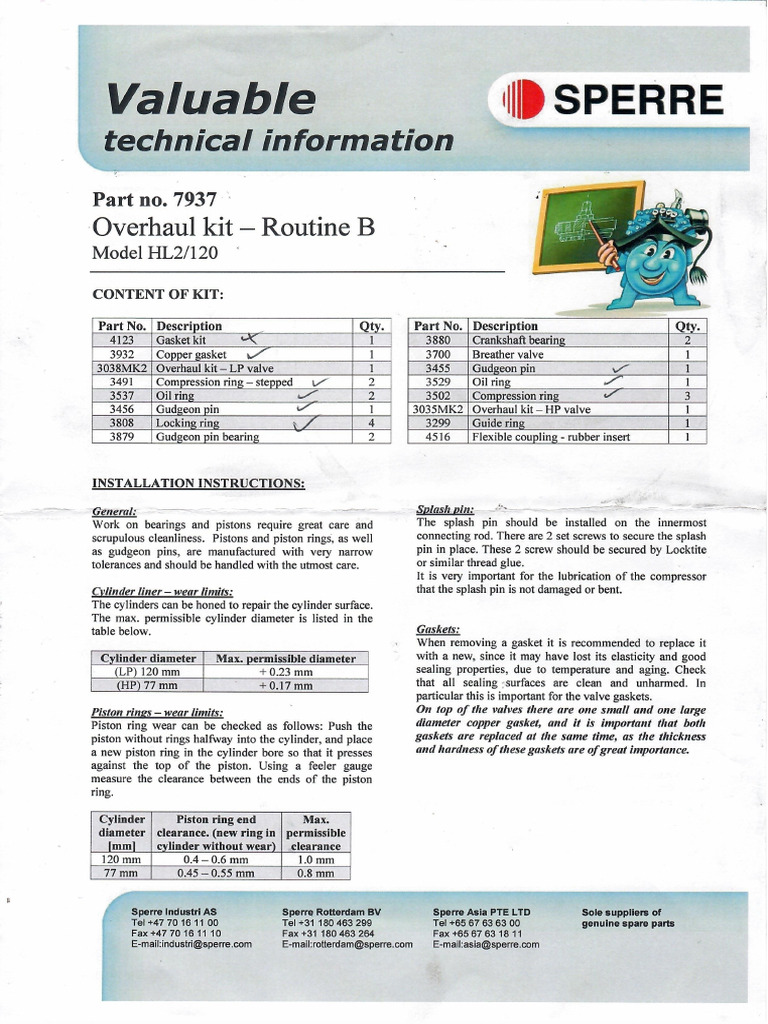 Valuable
technical information

SPERRE

Part no. 7937
Overhaul kit – Routine B
Model HL2/120

CONTENT OF KIT:

| Part No. | Description | Qty. |
|---|---|---|
| 4123 | Gasket kit | 1 |
| 3932 | Copper gasket | 1 |
| 3038MK2 | Overhaul kit – LP valve | 1 |
| 3491 | Compression ring – stepped | 2 |
| 3537 | Oil ring | 2 |
| 3456 | Gudgeon pin | 1 |
| 3808 | Locking ring | 4 |
| 3879 | Gudgeon pin bearing | 2 |

| Part No. | Description | Qty. |
|---|---|---|
| 3880 | Crankshaft bearing | 2 |
| 3700 | Breather valve | 1 |
| 3455 | Gudgeon pin | 1 |
| 3529 | Oil ring | 1 |
| 3502 | Compression ring | 3 |
| 3035MK2 | Overhaul kit – HP valve | 1 |
| 3299 | Guide ring | 1 |
| 4516 | Flexible coupling - rubber insert | 1 |

INSTALLATION INSTRUCTIONS:

General:
Work on bearings and pistons require great care and scrupulous cleanliness. Pistons and piston rings, as well as gudgeon pins, are manufactured with very narrow tolerances and should be handled with the utmost care.

Cylinder liner – wear limits:
The cylinders can be honed to repair the cylinder surface. The max. permissible cylinder diameter is listed in the table below.

| Cylinder diameter | Max. permissible diameter |
|---|---|
| (LP) 120 mm | + 0.23 mm |
| (HP) 77 mm | + 0.17 mm |

Piston rings – wear limits:
Piston ring wear can be checked as follows: Push the piston without rings halfway into the cylinder, and place a new piston ring in the cylinder bore so that it presses against the top of the piston. Using a feeler gauge measure the clearance between the ends of the piston ring.

| Cylinder diameter [mm] | Piston ring end clearance. (new ring in cylinder without wear) | Max. permissible clearance |
|---|---|---|
| 120 mm | 0.4 – 0.6 mm | 1.0 mm |
| 77 mm | 0.45 – 0.55 mm | 0.8 mm |

Splash pin:
The splash pin should be installed on the innermost connecting rod. There are 2 set screws to secure the splash pin in place. These 2 screw should be secured by Locktite or similar thread glue.
It is very important for the lubrication of the compressor that the splash pin is not damaged or bent.

Gaskets:
When removing a gasket it is recommended to replace it with a new, since it may have lost its elasticity and good sealing properties, due to temperature and aging. Check that all sealing surfaces are clean and unharmed. In particular this is important for the valve gaskets.
On top of the valves there are one small and one large diameter copper gasket, and it is important that both gaskets are replaced at the same time, as the thickness and hardness of these gaskets are of great importance.

Sperre Industri AS
Tel +47 70 16 11 00
Fax +47 70 16 11 10
E-mail:industri@sperre.com

Sperre Rotterdam BV
Tel +31 180 463 299
Fax +31 180 463 264
E-mail:rotterdam@sperre.com

Sperre Asia PTE LTD
Tel +65 67 63 63 00
Fax +65 67 63 18 11
E-mail:asia@sperre.com

Sole suppliers of genuine spare parts